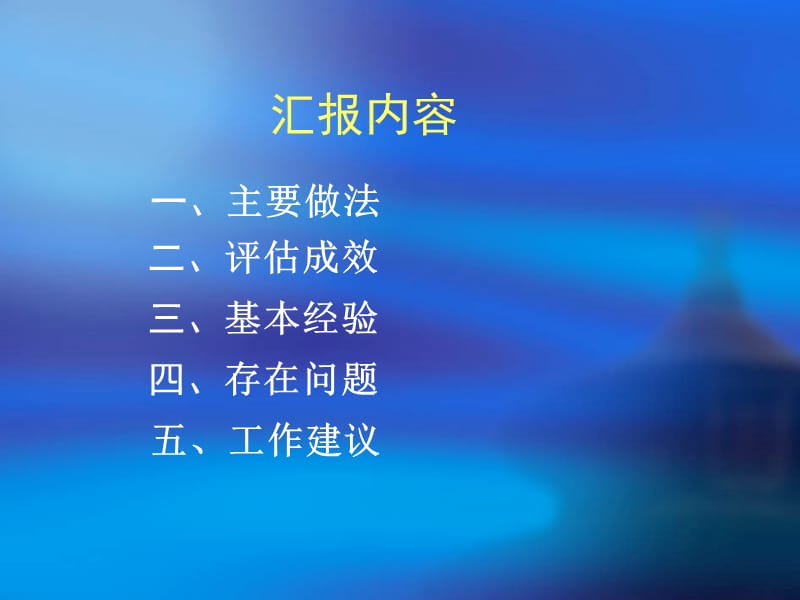 汇报内容

一、主要做法
二、评估成效
三、基本经验
四、存在问题
五、工作建议